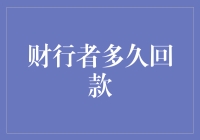 财行者多久回款